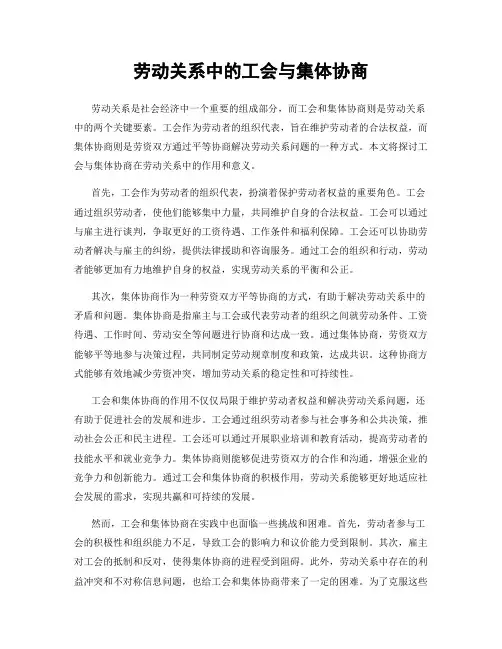 劳动关系中的工会与集体协商

劳动关系是社会经济中一个重要的组成部分，而工会和集体协商则是劳动关系中的两个关键要素。工会作为劳动者的组织代表，旨在维护劳动者的合法权益，而集体协商则是劳资双方通过平等协商解决劳动关系问题的一种方式。本文将探讨工会与集体协商在劳动关系中的作用和意义。

首先，工会作为劳动者的组织代表，扮演着保护劳动者权益的重要角色。工会通过组织劳动者，使他们能够集中力量，共同维护自身的合法权益。工会可以通过与雇主进行谈判，争取更好的工资待遇、工作条件和福利保障。工会还可以协助劳动者解决与雇主的纠纷，提供法律援助和咨询服务。通过工会的组织和行动，劳动者能够更加有力地维护自身的权益，实现劳动关系的平衡和公正。

其次，集体协商作为一种劳资双方平等协商的方式，有助于解决劳动关系中的矛盾和问题。集体协商是指雇主与工会或代表劳动者的组织之间就劳动条件、工资待遇、工作时间、劳动安全等问题进行协商和达成一致。通过集体协商，劳资双方能够平等地参与决策过程，共同制定劳动规章制度和政策，达成共识。这种协商方式能够有效地减少劳资冲突，增加劳动关系的稳定性和可持续性。

工会和集体协商的作用不仅仅局限于维护劳动者权益和解决劳动关系问题，还有助于促进社会的发展和进步。工会通过组织劳动者参与社会事务和公共决策，推动社会公正和民主进程。工会还可以通过开展职业培训和教育活动，提高劳动者的技能水平和就业竞争力。集体协商则能够促进劳资双方的合作和沟通，增强企业的竞争力和创新能力。通过工会和集体协商的积极作用，劳动关系能够更好地适应社会发展的需求，实现共赢和可持续的发展。

然而，工会和集体协商在实践中也面临一些挑战和困难。首先，劳动者参与工会的积极性和组织能力不足，导致工会的影响力和议价能力受到限制。其次，雇主对工会的抵制和反对，使得集体协商的进程受到阻碍。此外，劳动关系中存在的利益冲突和不对称信息问题，也给工会和集体协商带来了一定的困难。为了克服这些